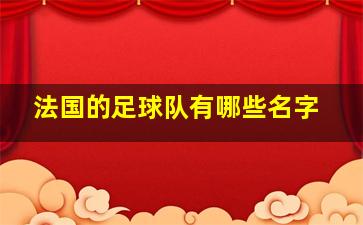 法国的足球队有哪些名字